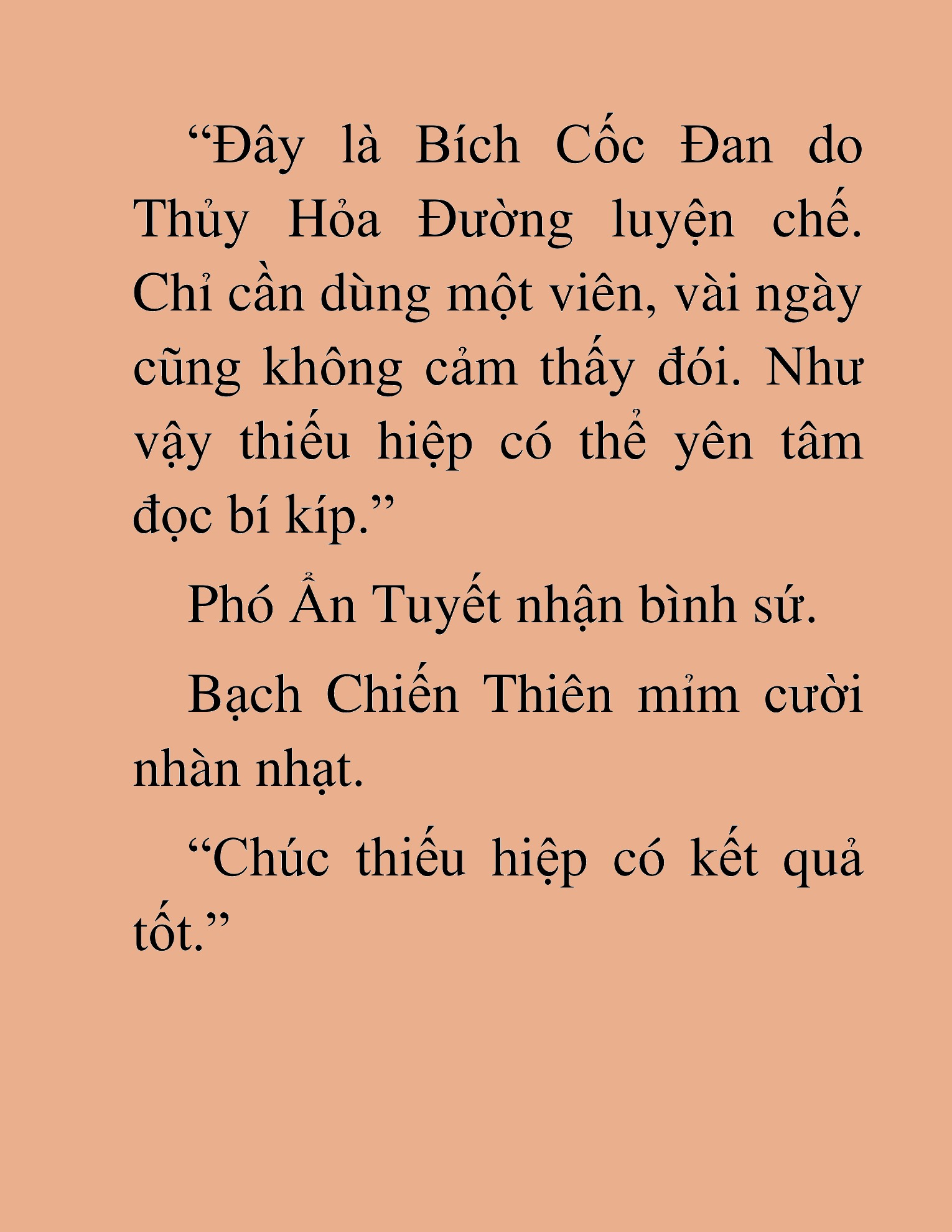 “Đây là Bích Cốc Đan do Thủy Hỏa Đường luyện chế. Chỉ cần dùng một viên, vài ngày cũng không cảm thấy đói. Như vậy thiếu hiệp có thể yên tâm đọc bí kíp.”

Phó Ẩn Tuyết nhận bình sứ.

Bạch Chiến Thiên mỉm cười nhàn nhạt.

“Chúc thiếu hiệp có kết quả tốt.”